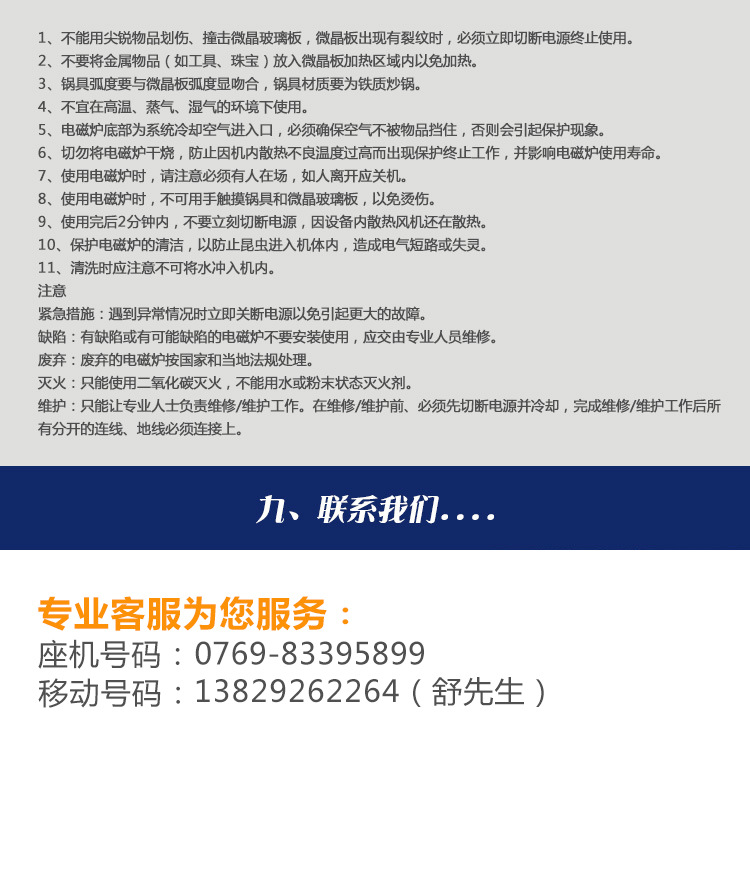 1、不能用尖锐物品划伤、撞击微晶玻璃板，微晶板出现有裂纹时，必须立即切断电源终止使用。
2、不要将金属物品（如工具、珠宝）放入微晶板加热区域内以免加热。
3、锅具弧度要与微晶板弧度显吻合，锅具材质要为铁质炒锅。
4、不宜在高温、蒸气、湿气的环境下使用。
5、电磁炉底部为系统冷却空气进入口，必须确保空气不被物品挡住，否则会引起保护现象。
6、切勿将电磁炉干烧，防止因机内散热不良温度过高而出现保护终止工作，并影响电磁炉使用寿命。
7、使用电磁炉时，请注意必须有人在场，如人离开应关机。
8、使用电磁炉时，不可用手触摸锅具和微晶玻璃板，以免烫伤。
9、使用完后2分钟内，不要立刻切断电源，因设备内散热风机还在散热。
10、保护电磁炉的清洁，以防止昆虫进入机体内，造成电气短路或失灵。
11、清洗时应注意不可将水冲入机内。
注意
紧急措施：遇到异常情况时立即关断电源以免引起更大的故障。
缺陷：有缺陷或有可能缺陷的电磁炉不要安装使用，应交由专业人员维修。
废弃：废弃的电磁炉按国家和当地法规处理。
灭火：只能使用二氧化碳灭火，不能用水或粉末状态灭火剂。
维护：只能让专业人士负责维修/维护工作。在维修/维护前、必须先切断电源并冷却，完成维修/维护工作后所有分开的连线、地线必须连接上。

九、联系我们....

专业客服为您服务：
座机号码：0769-83395899
移动号码：13829262264（舒先生）